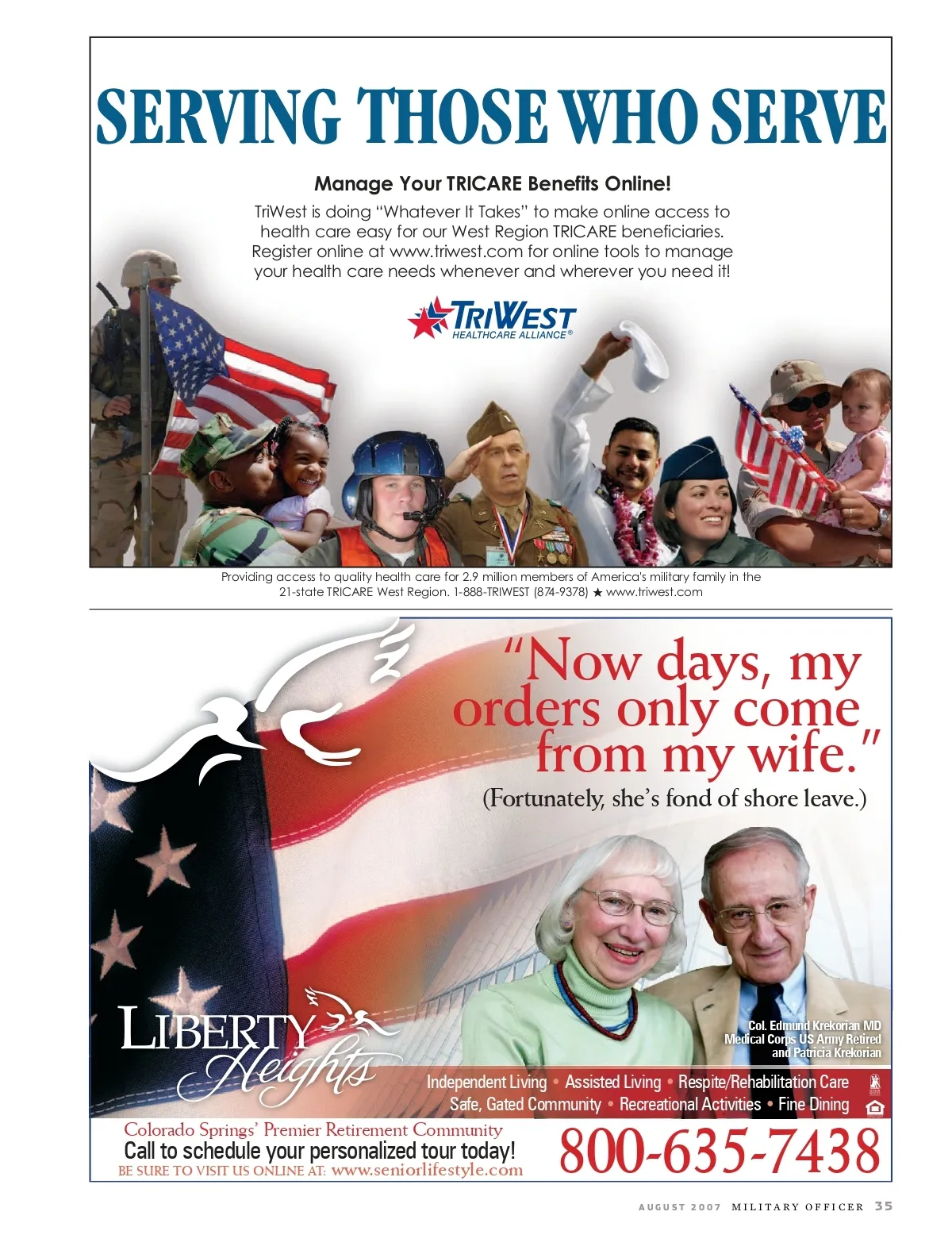 SERVING THOSE WHO SERVE

Manage Your TRICARE Benefits Online!

TriWest is doing "Whatever It Takes" to make online access to health care easy for our West Region TRICARE beneficiaries. Register online at www.triwest.com for online tools to manage your health care needs whenever and wherever you need it!

TRIWEST
HEALTHCARE ALLIANCE®

Providing access to quality health care for 2.9 million members of America's military family in the 21-state TRICARE West Region. 1-888-TRIWEST (874-9378) ★ www.triwest.com

"Now days, my orders only come from my wife."

(Fortunately, she's fond of shore leave.)

Col. Edmund Krekorian MD
Medical Corps US Army Retired
and Patricia Krekorian

LIBERTY
Heights

Independent Living • Assisted Living • Respite/Rehabilitation Care
Safe, Gated Community • Recreational Activities • Fine Dining

Colorado Springs' Premier Retirement Community
Call to schedule your personalized tour today!
BE SURE TO VISIT US ONLINE AT: www.seniorlifestyle.com

800-635-7438

AUGUST 2007 MILITARY OFFICER 35